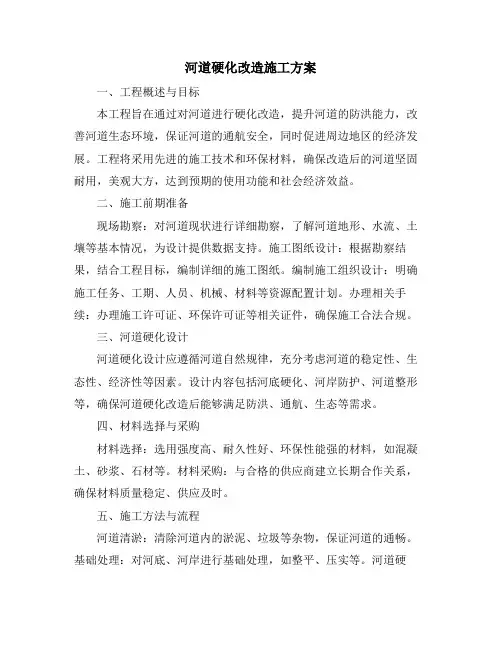 河道硬化改造施工方案

一、工程概述与目标

本工程旨在通过对河道进行硬化改造，提升河道的防洪能力，改善河道生态环境，保证河道的通航安全，同时促进周边地区的经济发展。工程将采用先进的施工技术和环保材料，确保改造后的河道坚固耐用，美观大方，达到预期的使用功能和社会经济效益。

二、施工前期准备

现场勘察：对河道现状进行详细勘察，了解河道地形、水流、土壤等基本情况，为设计提供数据支持。施工图纸设计：根据勘察结果，结合工程目标，编制详细的施工图纸。编制施工组织设计：明确施工任务、工期、人员、机械、材料等资源配置计划。办理相关手续：办理施工许可证、环保许可证等相关证件，确保施工合法合规。

三、河道硬化设计

河道硬化设计应遵循河道自然规律，充分考虑河道的稳定性、生态性、经济性等因素。设计内容包括河底硬化、河岸防护、河道整形等，确保河道硬化改造后能够满足防洪、通航、生态等需求。

四、材料选择与采购

材料选择：选用强度高、耐久性好、环保性能强的材料，如混凝土、砂浆、石材等。材料采购：与合格的供应商建立长期合作关系，确保材料质量稳定、供应及时。

五、施工方法与流程

河道清淤：清除河道内的淤泥、垃圾等杂物，保证河道的通畅。基础处理：对河底、河岸进行基础处理，如整平、压实等。河道硬